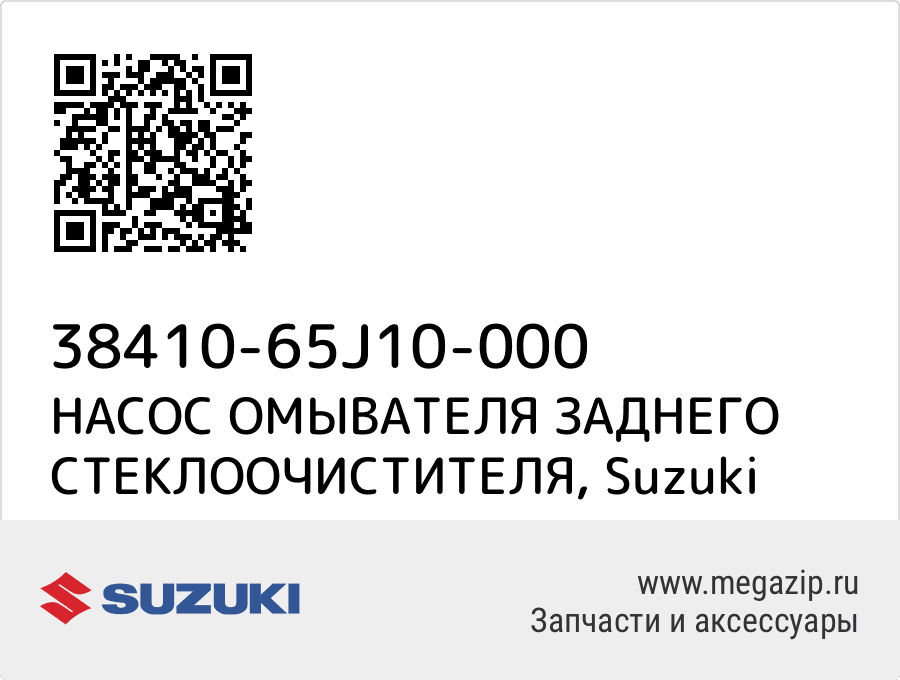 38410-65J10-000
НАСОС ОМЫВАТЕЛЯ ЗАДНЕГО СТЕКЛООЧИСТИТЕЛЯ, Suzuki

SUZUKI

www.megazip.ru
Запчасти и аксессуары